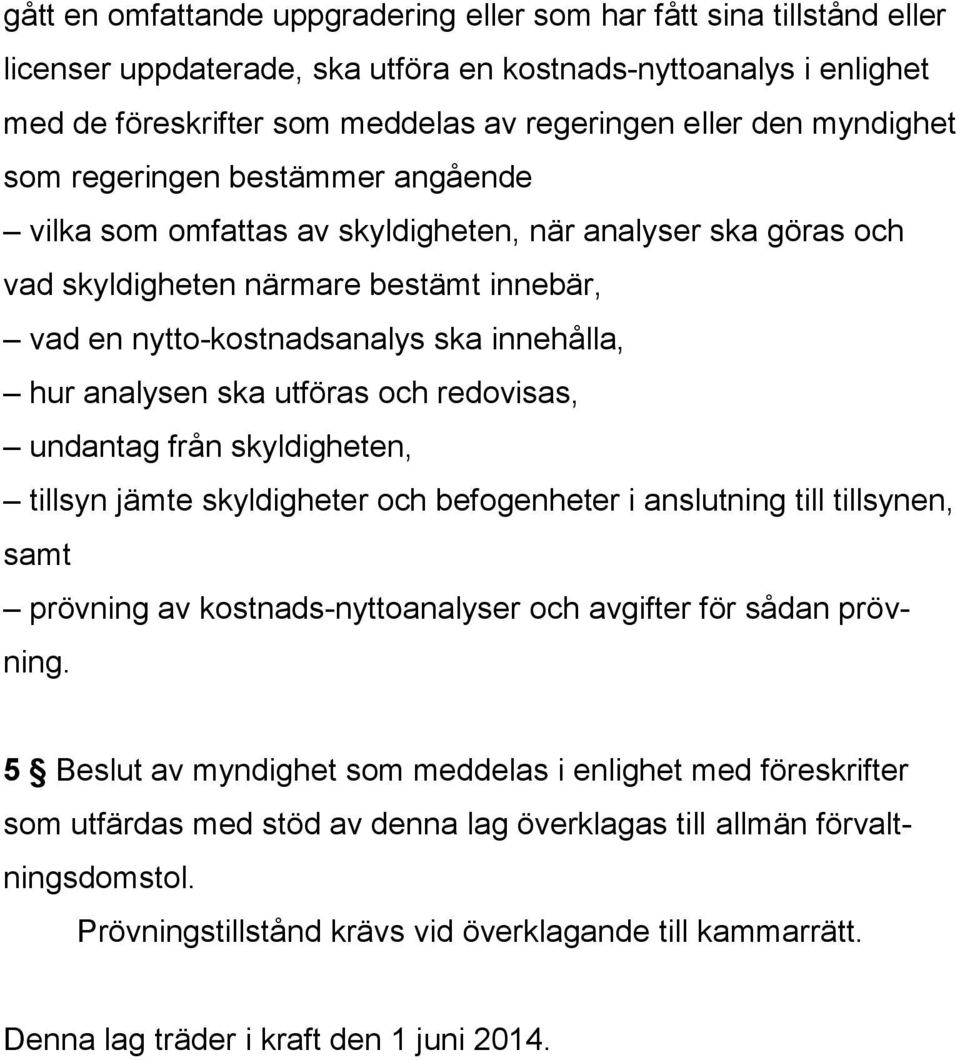 gått en omfattande uppgradering eller som har fått sina tillstånd eller licenser uppdaterade, ska utföra en kostnads-nyttoanalys i enlighet med de föreskrifter som meddelas av regeringen eller den myndighet som regeringen bestämmer angående

– vilka som omfattas av skyldigheten, när analyser ska göras och vad skyldigheten närmare bestämt innebär,

– vad en nytto-kostnadsanalys ska innehålla,

– hur analysen ska utföras och redovisas,

– undantag från skyldigheten,

– tillsyn jämte skyldigheter och befogenheter i anslutning till tillsynen, samt

– prövning av kostnads-nyttoanalyser och avgifter för sådan prövning.

5 § Beslut av myndighet som meddelas i enlighet med föreskrifter som utfärdas med stöd av denna lag överklagas till allmän förvaltningsdomstol.

Prövningstillstånd krävs vid överklagande till kammarrätt.

Denna lag träder i kraft den 1 juni 2014.